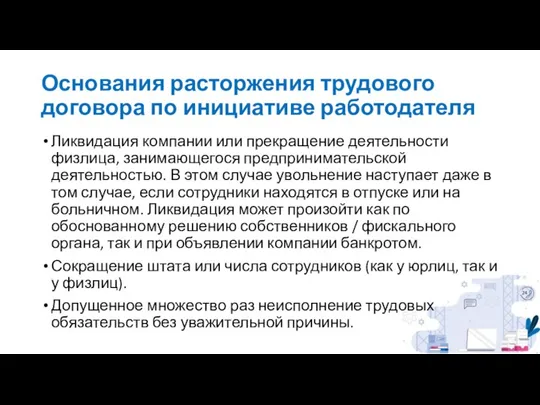 Основания расторжения трудового договора по инициативе работодателя

• Ликвидация компании или прекращение деятельности физлица, занимающегося предпринимательской деятельностью. В этом случае увольнение наступает даже в том случае, если сотрудники находятся в отпуске или на больничном. Ликвидация может произойти как по обоснованному решению собственников / фискального органа, так и при объявлении компании банкротом.

• Сокращение штата или числа сотрудников (как у юрлиц, так и у физлиц).

• Допущенное множество раз неисполнение трудовых обязательств без уважительной причины.